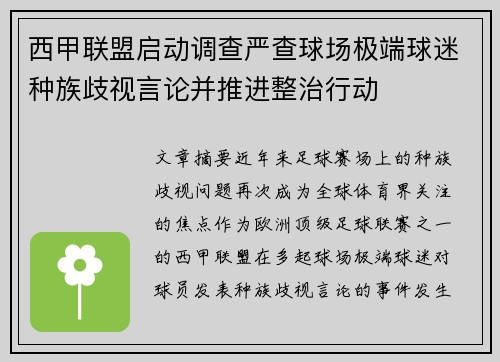 西甲联盟启动调查严查球场极端球迷种族歧视言论并推进整治行动

文章摘要近年来足球赛场上的种族歧视问题再次成为全球体育界关注的焦点作为欧洲顶级足球联赛之一的西甲联盟在多起球场极端球迷对球员发表种族歧视言论的事件发生